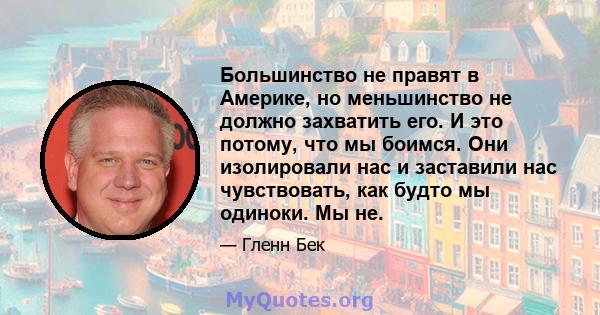 Большинство не правят в Америке, но меньшинство не должно захватить его. И это потому, что мы боимся. Они изолировали нас и заставили нас чувствовать, как будто мы одиноки. Мы не.

— Гленн Бек

MyQuotes.org